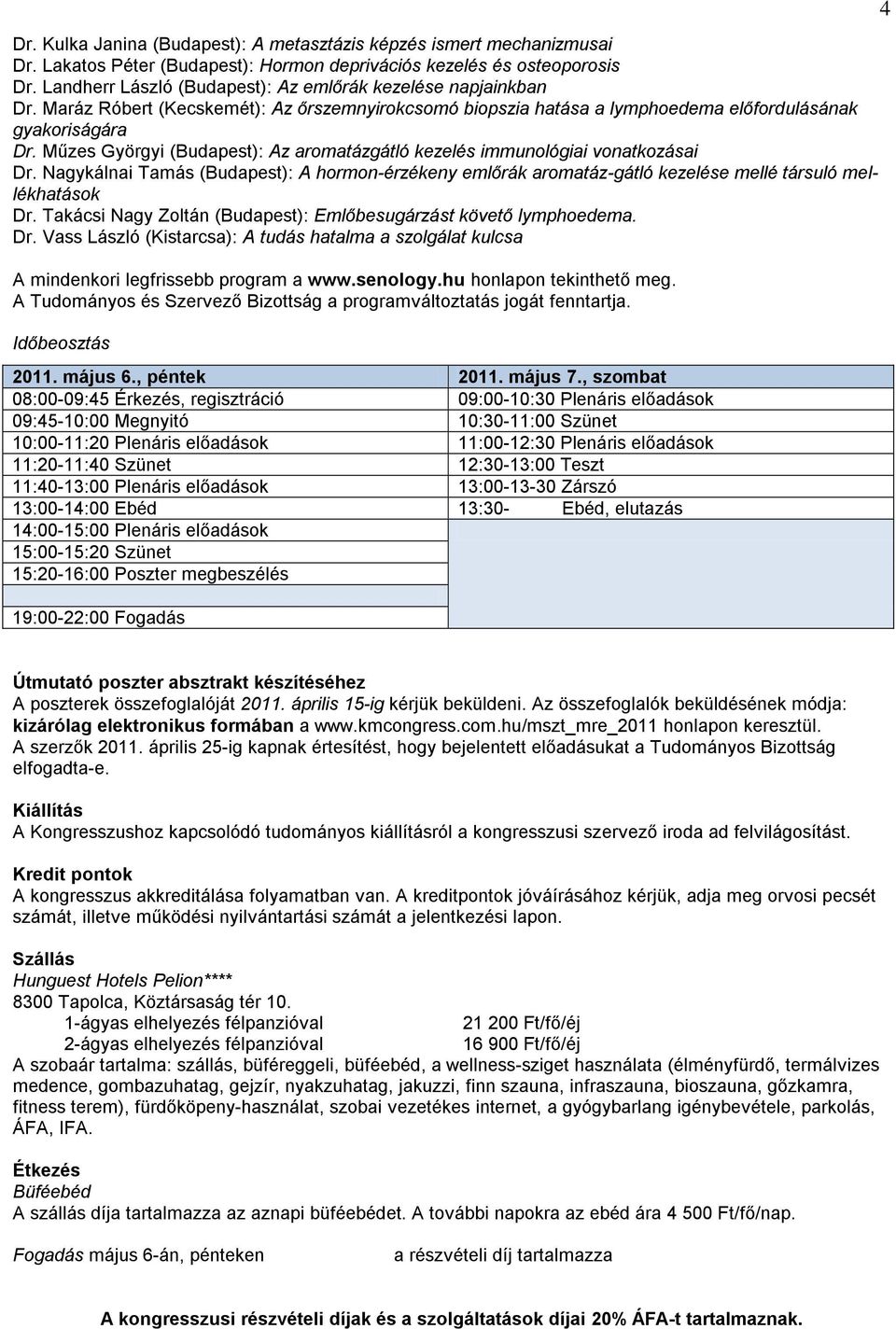 4

Dr. Kulka Janina (Budapest): A metasztázis képzés ismert mechanizmusai
Dr. Lakatos Péter (Budapest): Hormon deprivációs kezelés és osteoporosis
Dr. Landherr László (Budapest): Az emlőrák kezelése napjainkban
Dr. Maráz Róbert (Kecskemét): Az őrszemnyirokcsomó biopszia hatása a lymphoedema előfordulásának gyakoriságára
Dr. Műzes Györgyi (Budapest): Az aromatázgátló kezelés immunológiai vonatkozásai
Dr. Nagykálnai Tamás (Budapest): A hormon-érzékeny emlőrák aromatáz-gátló kezelése mellé társuló mellékhatások
Dr. Takácsi Nagy Zoltán (Budapest): Emlőbesugárzást követő lymphoedema.
Dr. Vass László (Kistarcsa): A tudás hatalma a szolgálat kulcsa

A mindenkori legfrissebb program a www.senology.hu honlapon tekinthető meg.
A Tudományos és Szervező Bizottság a programváltoztatás jogát fenntartja.

Időbeosztás

| 2011. május 6., péntek | 2011. május 7., szombat |
|---|---|
| 08:00-09:45 Érkezés, regisztráció | 09:00-10:30 Plenáris előadások |
| 09:45-10:00 Megnyitó | 10:30-11:00 Szünet |
| 10:00-11:20 Plenáris előadások | 11:00-12:30 Plenáris előadások |
| 11:20-11:40 Szünet | 12:30-13:00 Teszt |
| 11:40-13:00 Plenáris előadások | 13:00-13-30 Zárszó |
| 13:00-14:00 Ebéd | 13:30- Ebéd, elutazás |
| 14:00-15:00 Plenáris előadások | |
| 15:00-15:20 Szünet | |
| 15:20-16:00 Poszter megbeszélés | |
| | |
| 19:00-22:00 Fogadás | |

Útmutató poszter absztrakt készítéséhez
A poszterek összefoglalóját 2011. április 15-ig kérjük beküldeni. Az összefoglalók beküldésének módja: kizárólag elektronikus formában a www.kmcongress.com.hu/mszt_mre_2011 honlapon keresztül.
A szerzők 2011. április 25-ig kapnak értesítést, hogy bejelentett előadásukat a Tudományos Bizottság elfogadta-e.

Kiállítás
A Kongresszushoz kapcsolódó tudományos kiállításról a kongresszusi szervező iroda ad felvilágosítást.

Kredit pontok
A kongresszus akkreditálása folyamatban van. A kreditpontok jóváírásához kérjük, adja meg orvosi pecsét számát, illetve működési nyilvántartási számát a jelentkezési lapon.

Szállás
Hunguest Hotels Pelion****
8300 Tapolca, Köztársaság tér 10.
1-ágyas elhelyezés félpanzióval 21 200 Ft/fő/éj
2-ágyas elhelyezés félpanzióval 16 900 Ft/fő/éj
A szobaár tartalma: szállás, büféreggeli, büféebéd, a wellness-sziget használata (élményfürdő, termálvizes medence, gombazuhatag, gejzír, nyakzuhatag, jakuzzi, finn szauna, infraszauna, bioszauna, gőzkamra, fitness terem), fürdőköpeny-használat, szobai vezetékes internet, a gyógybarlang igénybevétele, parkolás, ÁFA, IFA.

Étkezés
Büféebéd
A szállás díja tartalmazza az aznapi büféebédet. A további napokra az ebéd ára 4 500 Ft/fő/nap.

Fogadás május 6-án, pénteken a részvételi díj tartalmazza

A kongresszusi részvételi díjak és a szolgáltatások díjai 20% ÁFA-t tartalmaznak.